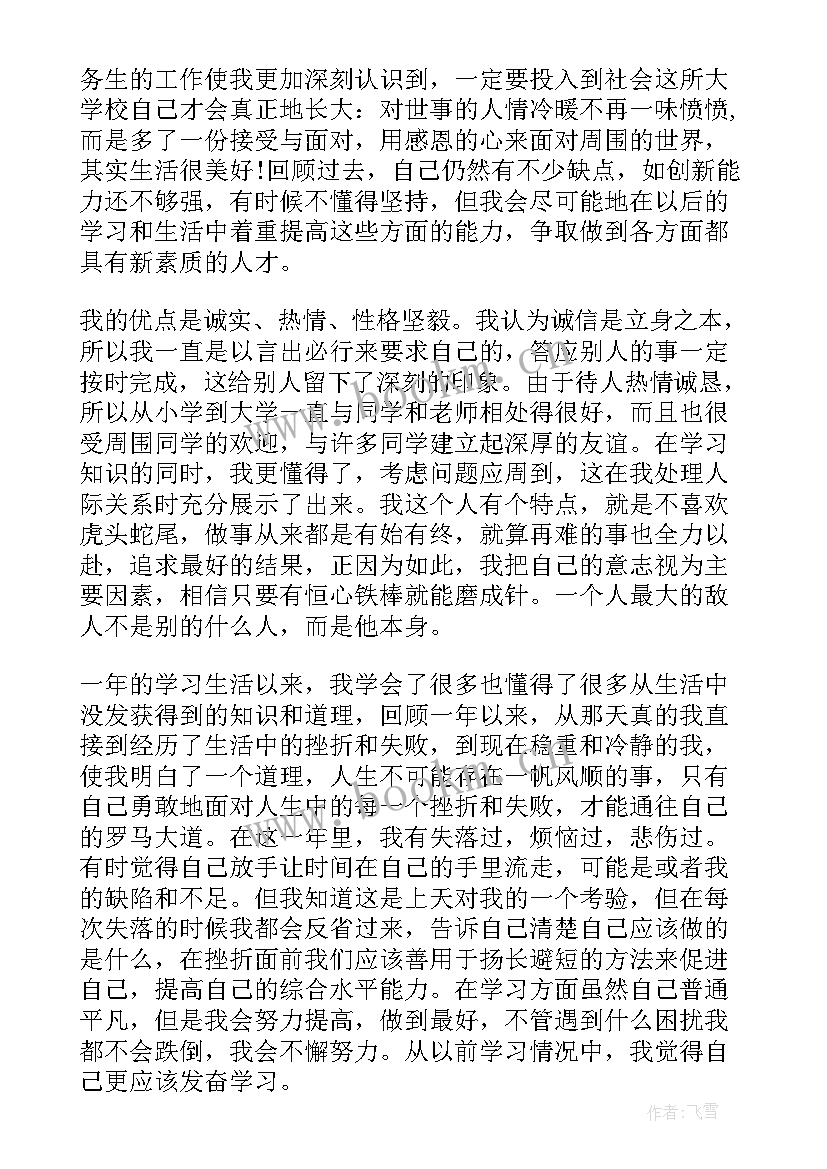 务生的工作使我更加深刻认识到，一定要投入到社会这所大学校自己才会真正地长大：对世事的人情冷暖不再一味愤愤，而是多了一份接受与面对，用感恩的心来面对周围的世界，其实生活很美好!回顾过去，自己仍然有不少缺点，如创新能力还不够强，有时候不懂得坚持，但我会尽可能地在以后的学习和生活中着重提高这些方面的能力，争取做到各方面都具有新素质的人才。

我的优点是诚实、热情、性格坚毅。我认为诚信是立身之本，所以我一直是以言出必行来要求自己的，答应别人的事一定按时完成，这给别人留下了深刻的印象。由于待人热情诚恳，所以从小学到大学一直与同学和老师相处得很好，而且也很受周围同学的欢迎，与许多同学建立起深厚的友谊。在学习知识的同时，我更懂得了，考虑问题应周到，这在我处理人际关系时充分展示了出来。我这个人有个特点，就是不喜欢虎头蛇尾，做事从来都是有始有终，就算再难的事也全力以赴，追求最好的结果，正因为如此，我把自己的意志视为主要因素，相信只要有恒心铁棒就能磨成针。一个人最大的敌人不是别的什么人，而是他本身。

一年的学习生活以来，我学会了很多也懂得了很多从生活中没发获得到的知识和道理，回顾一年以来，从那天真的我直接到经历了生活中的挫折和失败，到现在稳重和冷静的我，使我明白了一个道理，人生不可能存在一帆风顺的事，只有自己勇敢地面对人生中的每一个挫折和失败，才能通往自己的罗马大道。在这一年里，我有失落过，烦恼过，悲伤过。有时觉得自己放手让时间在自己的手里流走，可能是或者我的缺陷和不足。但我知道这是上天对我的一个考验，但在每次失落的时候我都会反省过来，告诉自己清楚自己应该做的是什么，在挫折面前我们应该善用于扬长避短的方法来促进自己，提高自己的综合水平能力。在学习方面虽然自己普通平凡，但是我会努力提高，做到最好，不管遇到什么困扰我都不会跌倒，我会不懈努力。从以前学习情况中，我觉得自己更应该发奋学习。

作者：飞雪